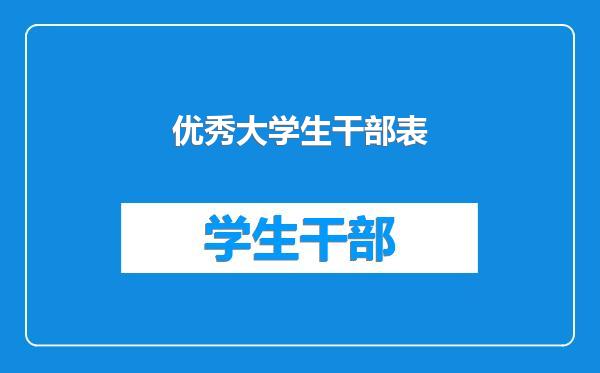 优秀大学生干部表

学生干部